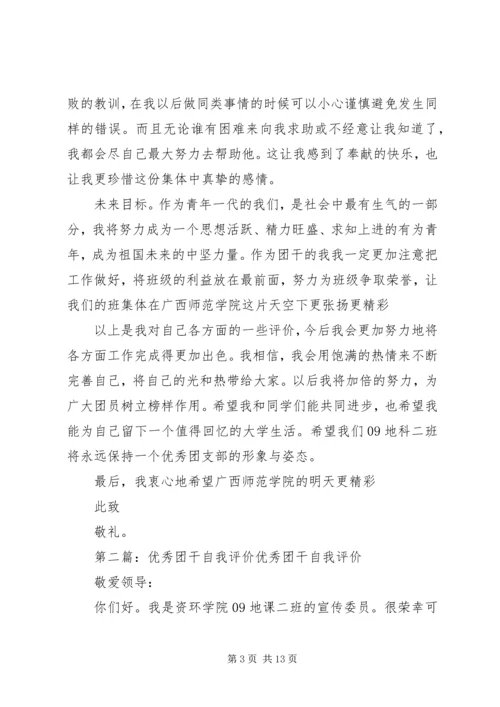 败的教训，在我以后做同类事情的时候可以小心谨慎避免发生同样的错误。而且无论谁有困难来向我求助或不经意让我知道了，我都会尽自己最大努力去帮助他。这让我感到了奉献的快乐，也让我更珍惜这份集体中真挚的感情。

未来目标。作为青年一代的我们，是社会中最有生气的一部分，我将努力成为一个思想活跃、精力旺盛、求知上进的有为青年，成为祖国未来的中坚力量。作为团干的我我一定更加注意把工作做好，将班级的利益放在最前面，努力为班级争取荣誉，让我们的班集体在广西师范学院这片天空下更张扬更精彩

以上是我对自己各方面的一些评价，今后我会更加努力地将各方面工作完成得更加出色。我相信，我会用饱满的热情来不断完善自己，将自己的光和热带给大家。以后我将加倍的努力，为广大团员树立榜样作用。希望我和同学们能共同进步，也希望我能为自己留下一个值得回忆的大学生活。希望我们09地科二班将永远保持一个优秀团支部的形象与姿态。

最后，我衷心地希望广西师范学院的明天更精彩

此致

敬礼。

第二篇：优秀团干自我评价优秀团干自我评价

敬爱领导：

你们好。我是资环学院09地课二班的宣传委员。很荣幸可

第3页 共13页